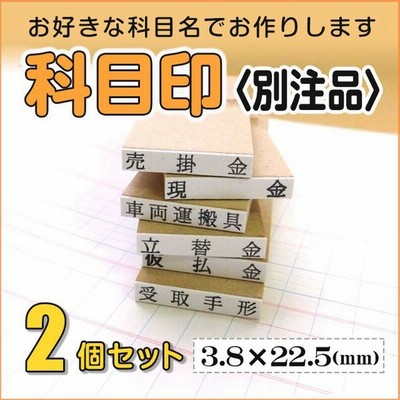 お好きな科目名でお作りします
科目印〈別注品〉

売掛金
現金
車両運搬具
立替金
仮払金
受取手形

2個セット
3.8×22.5(mm)